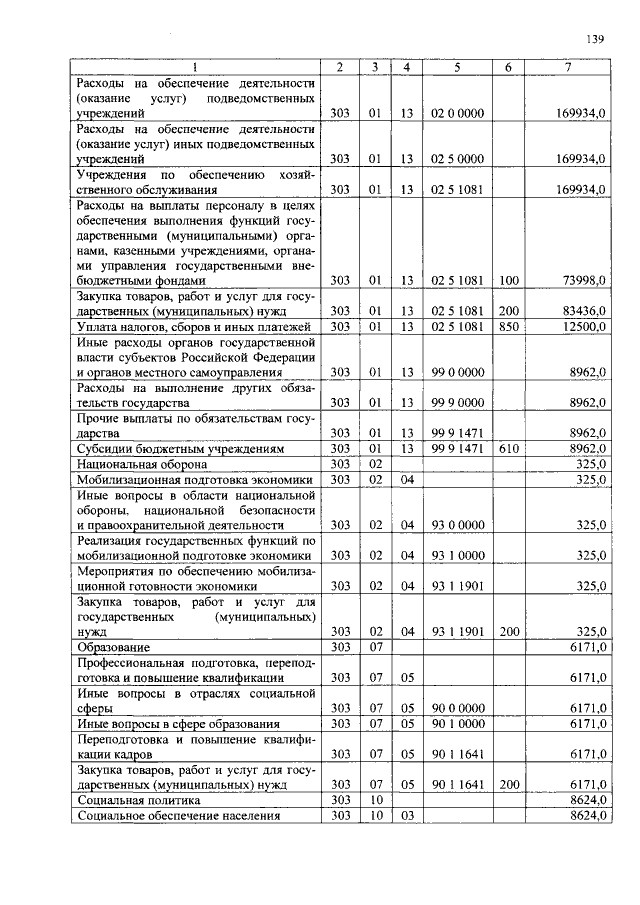 139

| 1 | 2 | 3 | 4 | 5 | 6 | 7 |
|---|---|---|---|---|---|---|
| Расходы на обеспечение деятельности (оказание услуг) подведомственных учреждений | 303 | 01 | 13 | 02 0 0000 | | 169934,0 |
| Расходы на обеспечение деятельности (оказание услуг) иных подведомственных учреждений | 303 | 01 | 13 | 02 5 0000 | | 169934,0 |
| Учреждения по обеспечению хозяйственного обслуживания | 303 | 01 | 13 | 02 5 1081 | | 169934,0 |
| Расходы на выплаты персоналу в целях обеспечения выполнения функций государственными (муниципальными) органами, казенными учреждениями, органами управления государственными внебюджетными фондами | 303 | 01 | 13 | 02 5 1081 | 100 | 73998,0 |
| Закупка товаров, работ и услуг для государственных (муниципальных) нужд | 303 | 01 | 13 | 02 5 1081 | 200 | 83436,0 |
| Уплата налогов, сборов и иных платежей | 303 | 01 | 13 | 02 5 1081 | 850 | 12500,0 |
| Иные расходы органов государственной власти субъектов Российской Федерации и органов местного самоуправления | 303 | 01 | 13 | 99 0 0000 | | 8962,0 |
| Расходы на выполнение других обязательств государства | 303 | 01 | 13 | 99 9 0000 | | 8962,0 |
| Прочие выплаты по обязательствам государства | 303 | 01 | 13 | 99 9 1471 | | 8962,0 |
| Субсидии бюджетным учреждениям | 303 | 01 | 13 | 99 9 1471 | 610 | 8962,0 |
| Национальная оборона | 303 | 02 | | | | 325,0 |
| Мобилизационная подготовка экономики | 303 | 02 | 04 | | | 325,0 |
| Иные вопросы в области национальной обороны, национальной безопасности и правоохранительной деятельности | 303 | 02 | 04 | 93 0 0000 | | 325,0 |
| Реализация государственных функций по мобилизационной подготовке экономики | 303 | 02 | 04 | 93 1 0000 | | 325,0 |
| Мероприятия по обеспечению мобилизационной готовности экономики | 303 | 02 | 04 | 93 1 1901 | | 325,0 |
| Закупка товаров, работ и услуг для государственных (муниципальных) нужд | 303 | 02 | 04 | 93 1 1901 | 200 | 325,0 |
| Образование | 303 | 07 | | | | 6171,0 |
| Профессиональная подготовка, переподготовка и повышение квалификации | 303 | 07 | 05 | | | 6171,0 |
| Иные вопросы в отраслях социальной сферы | 303 | 07 | 05 | 90 0 0000 | | 6171,0 |
| Иные вопросы в сфере образования | 303 | 07 | 05 | 90 1 0000 | | 6171,0 |
| Переподготовка и повышение квалификации кадров | 303 | 07 | 05 | 90 1 1641 | | 6171,0 |
| Закупка товаров, работ и услуг для государственных (муниципальных) нужд | 303 | 07 | 05 | 90 1 1641 | 200 | 6171,0 |
| Социальная политика | 303 | 10 | | | | 8624,0 |
| Социальное обеспечение населения | 303 | 10 | 03 | | | 8624,0 |